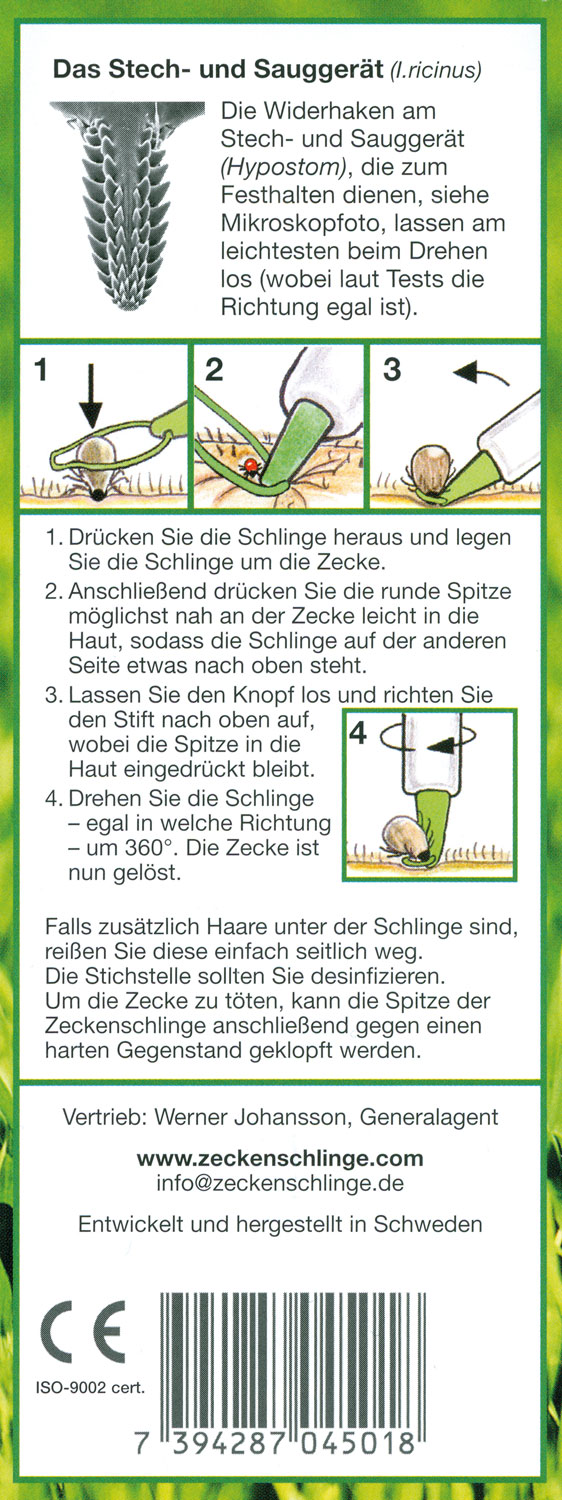 Das Stech- und Sauggerät (I.ricinus)

Die Widerhaken am Stech- und Sauggerät (Hypostom), die zum Festhalten dienen, siehe Mikroskopfoto, lassen am leichtesten beim Drehen los (wobei laut Tests die Richtung egal ist).

1

2

3

1. Drücken Sie die Schlinge heraus und legen Sie die Schlinge um die Zecke.
2. Anschließend drücken Sie die runde Spitze möglichst nah an der Zecke leicht in die Haut, sodass die Schlinge auf der anderen Seite etwas nach oben steht.
3. Lassen Sie den Knopf los und richten Sie den Stift nach oben auf, wobei die Spitze in die Haut eingedrückt bleibt.
4. Drehen Sie die Schlinge – egal in welche Richtung – um 360°. Die Zecke ist nun gelöst.

4

Falls zusätzlich Haare unter der Schlinge sind, reißen Sie diese einfach seitlich weg.
Die Stichstelle sollten Sie desinfizieren.
Um die Zecke zu töten, kann die Spitze der Zeckenschlinge anschließend gegen einen harten Gegenstand geklopft werden.

Vertrieb: Werner Johansson, Generalagent

www.zeckenschlinge.com
info@zeckenschlinge.de

Entwickelt und hergestellt in Schweden

CE

ISO-9002 cert.

7 394287 045018